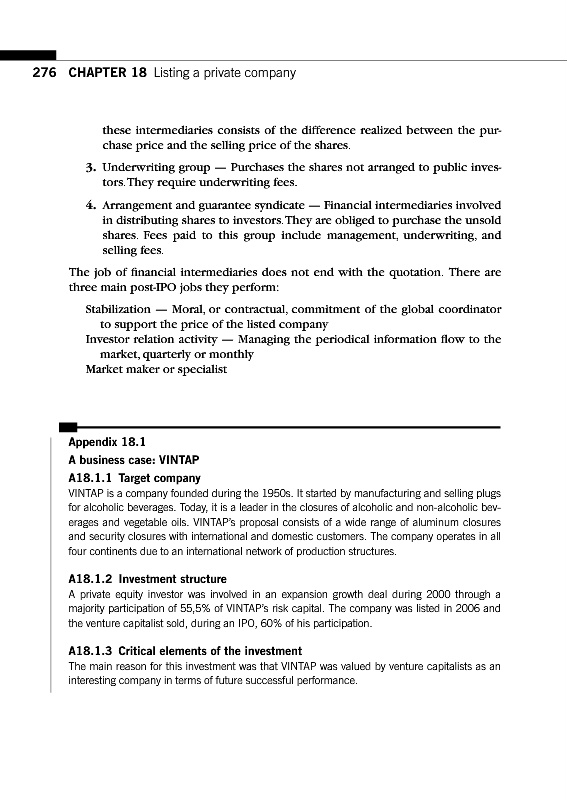 276 CHAPTER 18 Listing a private company

these intermediaries consists of the difference realized between the purchase price and the selling price of the shares.

3. Underwriting group — Purchases the shares not arranged to public investors. They require underwriting fees.

4. Arrangement and guarantee syndicate — Financial intermediaries involved in distributing shares to investors. They are obliged to purchase the unsold shares. Fees paid to this group include management, underwriting, and selling fees.

The job of financial intermediaries does not end with the quotation. There are three main post-IPO jobs they perform:

Stabilization — Moral, or contractual, commitment of the global coordinator to support the price of the listed company
Investor relation activity — Managing the periodical information flow to the market, quarterly or monthly
Market maker or specialist

Appendix 18.1
A business case: VINTAP

A18.1.1 Target company
VINTAP is a company founded during the 1950s. It started by manufacturing and selling plugs for alcoholic beverages. Today, it is a leader in the closures of alcoholic and non-alcoholic beverages and vegetable oils. VINTAP's proposal consists of a wide range of aluminum closures and security closures with international and domestic customers. The company operates in all four continents due to an international network of production structures.

A18.1.2 Investment structure
A private equity investor was involved in an expansion growth deal during 2000 through a majority participation of 55,5% of VINTAP's risk capital. The company was listed in 2006 and the venture capitalist sold, during an IPO, 60% of his participation.

A18.1.3 Critical elements of the investment
The main reason for this investment was that VINTAP was valued by venture capitalists as an interesting company in terms of future successful performance.